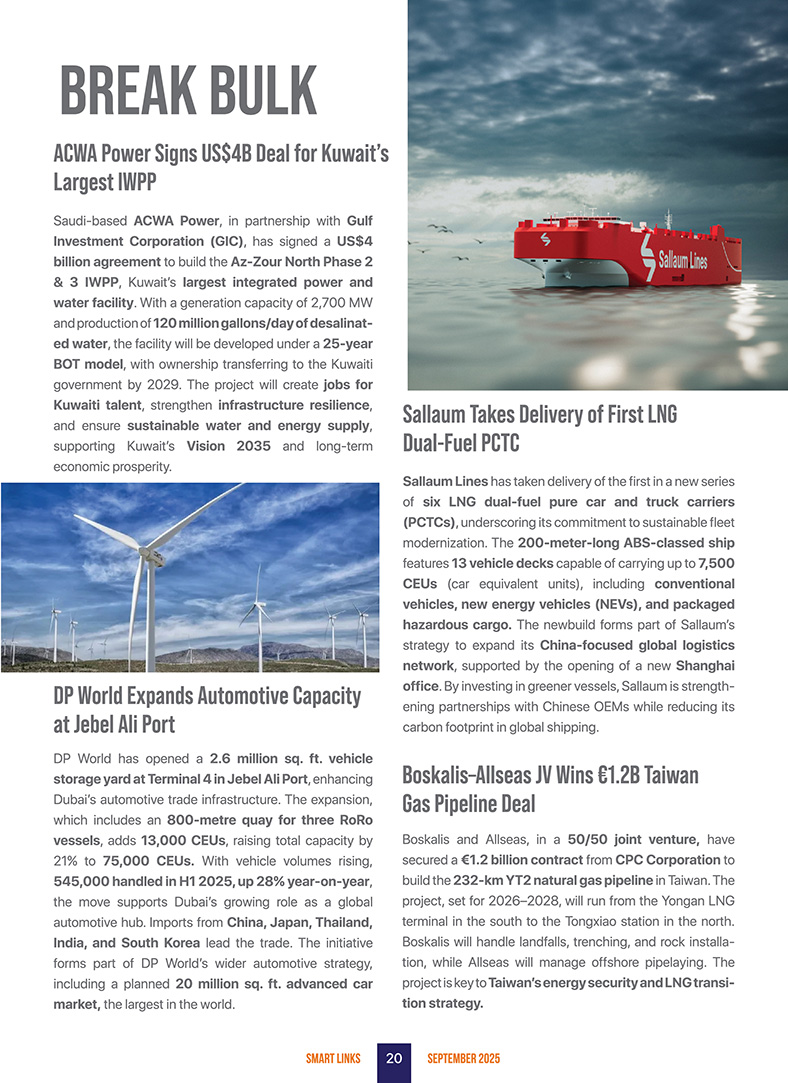 BREAK BULK

ACWA Power Signs US$4B Deal for Kuwait's Largest IWPP

Saudi-based ACWA Power, in partnership with Gulf Investment Corporation (GIC), has signed a US$4 billion agreement to build the Az-Zour North Phase 2 & 3 IWPP, Kuwait's largest integrated power and water facility. With a generation capacity of 2,700 MW and production of 120 million gallons/day of desalinated water, the facility will be developed under a 25-year BOT model, with ownership transferring to the Kuwaiti government by 2029. The project will create jobs for Kuwaiti talent, strengthen infrastructure resilience, and ensure sustainable water and energy supply, supporting Kuwait's Vision 2035 and long-term economic prosperity.

DP World Expands Automotive Capacity at Jebel Ali Port

DP World has opened a 2.6 million sq. ft. vehicle storage yard at Terminal 4 in Jebel Ali Port, enhancing Dubai's automotive trade infrastructure. The expansion, which includes an 800-metre quay for three RoRo vessels, adds 13,000 CEUs, raising total capacity by 21% to 75,000 CEUs. With vehicle volumes rising, 545,000 handled in H1 2025, up 28% year-on-year, the move supports Dubai's growing role as a global automotive hub. Imports from China, Japan, Thailand, India, and South Korea lead the trade. The initiative forms part of DP World's wider automotive strategy, including a planned 20 million sq. ft. advanced car market, the largest in the world.

Sallaum Lines

Sallaum Takes Delivery of First LNG Dual-Fuel PCTC

Sallaum Lines has taken delivery of the first in a new series of six LNG dual-fuel pure car and truck carriers (PCTCs), underscoring its commitment to sustainable fleet modernization. The 200-meter-long ABS-classed ship features 13 vehicle decks capable of carrying up to 7,500 CEUs (car equivalent units), including conventional vehicles, new energy vehicles (NEVs), and packaged hazardous cargo. The newbuild forms part of Sallaum's strategy to expand its China-focused global logistics network, supported by the opening of a new Shanghai office. By investing in greener vessels, Sallaum is strengthening partnerships with Chinese OEMs while reducing its carbon footprint in global shipping.

Boskalis–Allseas JV Wins €1.2B Taiwan Gas Pipeline Deal

Boskalis and Allseas, in a 50/50 joint venture, have secured a €1.2 billion contract from CPC Corporation to build the 232-km YT2 natural gas pipeline in Taiwan. The project, set for 2026–2028, will run from the Yongan LNG terminal in the south to the Tongxiao station in the north. Boskalis will handle landfalls, trenching, and rock installation, while Allseas will manage offshore pipelaying. The project is key to Taiwan's energy security and LNG transition strategy.

SMART LINKS 20 SEPTEMBER 2025